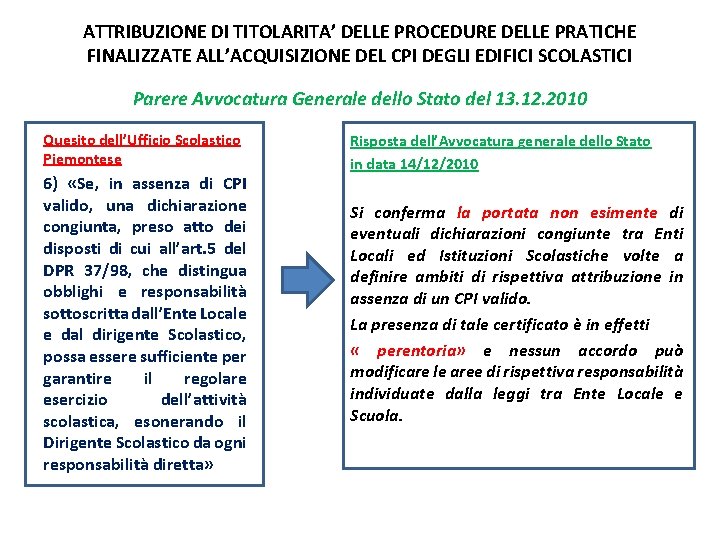 ATTRIBUZIONE DI TITOLARITA' DELLE PROCEDURE DELLE PRATICHE FINALIZZATE ALL'ACQUISIZIONE DEL CPI DEGLI EDIFICI SCOLASTICI

Parere Avvocatura Generale dello Stato del 13.12.2010

Quesito dell'Ufficio Scolastico Piemontese

6) «Se, in assenza di CPI valido, una dichiarazione congiunta, preso atto dei disposti di cui all'art.5 del DPR 37/98, che distingua obblighi e responsabilità sottoscritta dall'Ente Locale e dal dirigente Scolastico, possa essere sufficiente per garantire il regolare esercizio dell'attività scolastica, esonerando il Dirigente Scolastico da ogni responsabilità diretta»

Risposta dell'Avvocatura generale dello Stato in data 14/12/2010

Si conferma la portata non esimente di eventuali dichiarazioni congiunte tra Enti Locali ed Istituzioni Scolastiche volte a definire ambiti di rispettiva attribuzione in assenza di un CPI valido.

La presenza di tale certificato è in effetti

« perentoria» e nessun accordo può modificare le aree di rispettiva responsabilità individuate dalla leggi tra Ente Locale e Scuola.